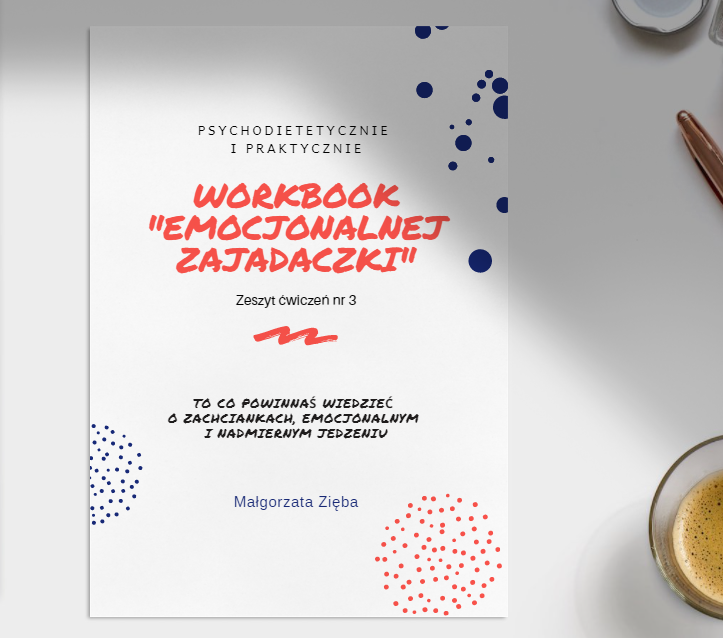 PSYCHODIETETYCZNIE I PRAKTYCZNIE

WORKBOOK "EMOCJONALNEJ ZAJADACZKI"

Zeszyt ćwiczeń nr 3

TO CO POWINNAŚ WIEDZIEĆ O ZACHCIANKACH, EMOCJONALNYM I NADMIERNYM JEDZENIU

Małgorzata Zięba